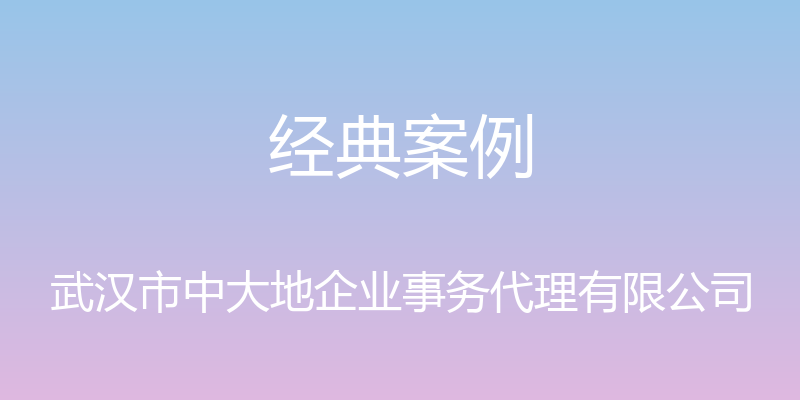 经典案例

武汉市中大地企业事务代理有限公司